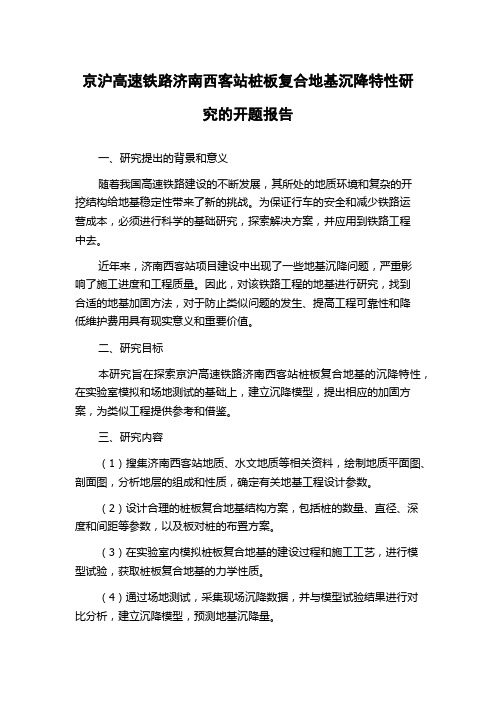 京沪高速铁路济南西客站桩板复合地基沉降特性研究的开题报告

一、研究提出的背景和意义

随着我国高速铁路建设的不断发展，其所处的地质环境和复杂的开挖结构给地基稳定性带来了新的挑战。为保证行车的安全和减少铁路运营成本，必须进行科学的基础研究，探索解决方案，并应用到铁路工程中去。

近年来，济南西客站项目建设中出现了一些地基沉降问题，严重影响了施工进度和工程质量。因此，对该铁路工程的地基进行研究，找到合适的地基加固方法，对于防止类似问题的发生、提高工程可靠性和降低维护费用具有现实意义和重要价值。

二、研究目标

本研究旨在探索京沪高速铁路济南西客站桩板复合地基的沉降特性，在实验室模拟和场地测试的基础上，建立沉降模型，提出相应的加固方案，为类似工程提供参考和借鉴。

三、研究内容

（1）搜集济南西客站地质、水文地质等相关资料，绘制地质平面图、剖面图，分析地层的组成和性质，确定有关地基工程设计参数。

（2）设计合理的桩板复合地基结构方案，包括桩的数量、直径、深度和间距等参数，以及板对桩的布置方案。

（3）在实验室内模拟桩板复合地基的建设过程和施工工艺，进行模型试验，获取桩板复合地基的力学性质。

（4）通过场地测试，采集现场沉降数据，并与模型试验结果进行对比分析，建立沉降模型，预测地基沉降量。